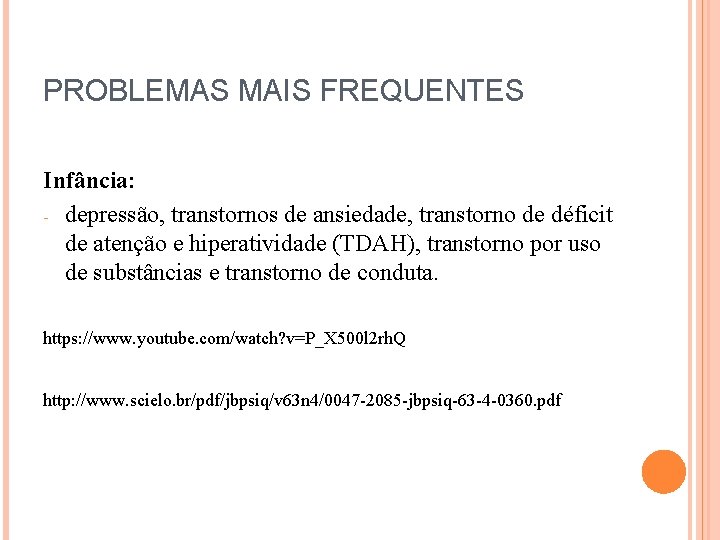 PROBLEMAS MAIS FREQUENTES

Infância:

- depressão, transtornos de ansiedade, transtorno de déficit de atenção e hiperatividade (TDAH), transtorno por uso de substâncias e transtorno de conduta.

https://www.youtube.com/watch?v=P_X500l2rhQ

http://www.scielo.br/pdf/jbpsiq/v63n4/0047-2085-jbpsiq-63-4-0360.pdf